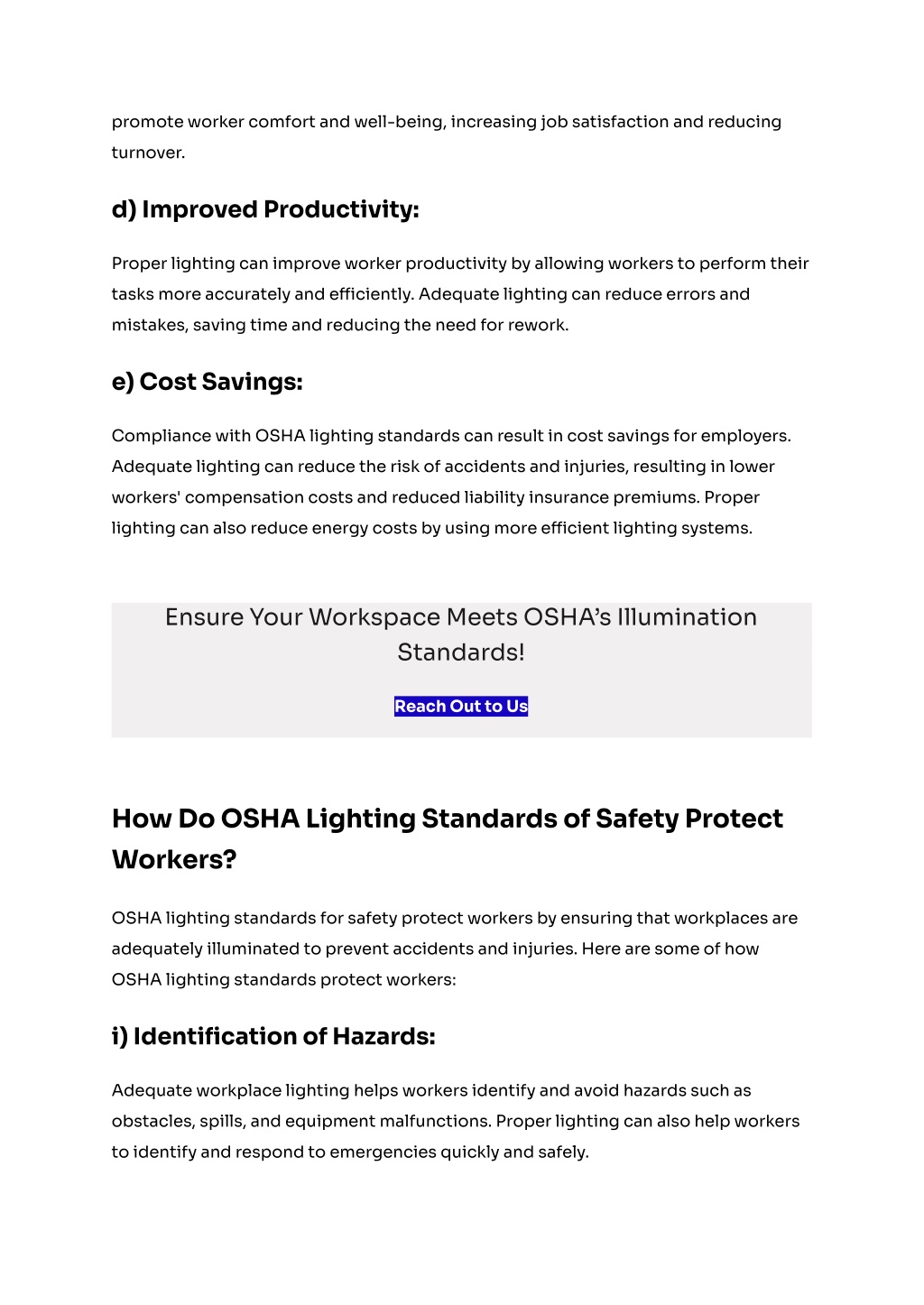 promote worker comfort and well-being, increasing job satisfaction and reducing turnover.

d) Improved Productivity:

Proper lighting can improve worker productivity by allowing workers to perform their tasks more accurately and efficiently. Adequate lighting can reduce errors and mistakes, saving time and reducing the need for rework.

e) Cost Savings:

Compliance with OSHA lighting standards can result in cost savings for employers. Adequate lighting can reduce the risk of accidents and injuries, resulting in lower workers' compensation costs and reduced liability insurance premiums. Proper lighting can also reduce energy costs by using more efficient lighting systems.

Ensure Your Workspace Meets OSHA's Illumination Standards!

Reach Out to Us

How Do OSHA Lighting Standards of Safety Protect Workers?

OSHA lighting standards for safety protect workers by ensuring that workplaces are adequately illuminated to prevent accidents and injuries. Here are some of how OSHA lighting standards protect workers:

i) Identification of Hazards:

Adequate workplace lighting helps workers identify and avoid hazards such as obstacles, spills, and equipment malfunctions. Proper lighting can also help workers to identify and respond to emergencies quickly and safely.